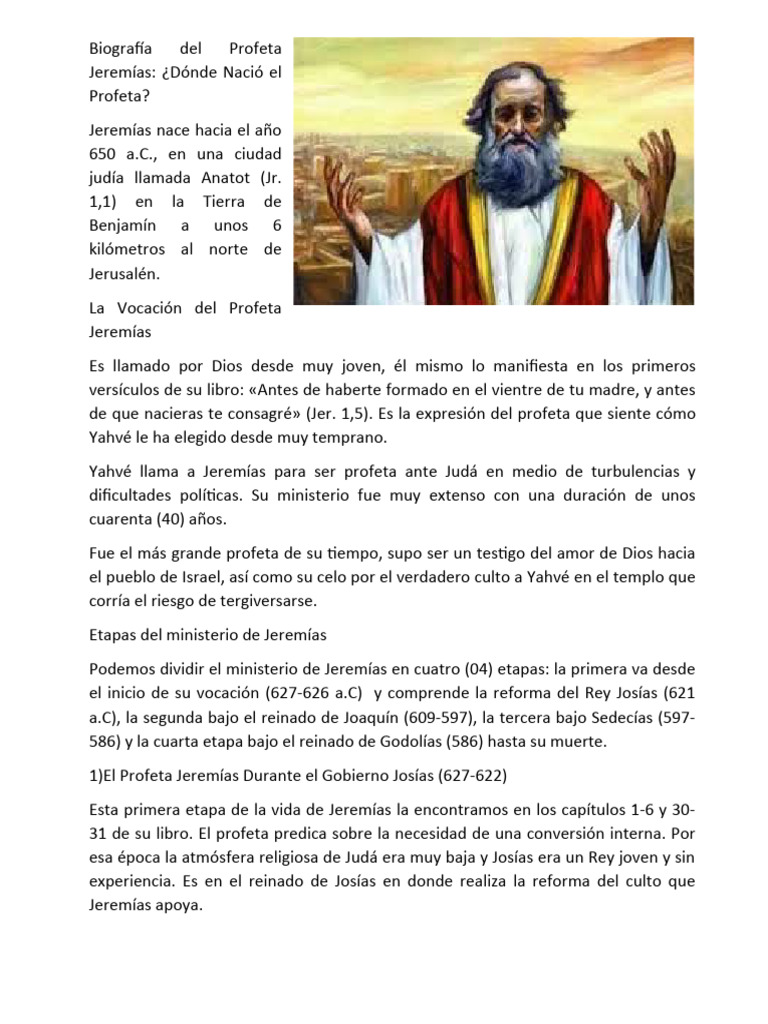 Biografía del Profeta Jeremías: ¿Dónde Nació el Profeta?

Jeremías nace hacia el año 650 a.C., en una ciudad judía llamada Anatot (Jr. 1,1) en la Tierra de Benjamín a unos 6 kilómetros al norte de Jerusalén.

La Vocación del Profeta Jeremías

Es llamado por Dios desde muy joven, él mismo lo manifiesta en los primeros versículos de su libro: «Antes de haberte formado en el vientre de tu madre, y antes de que nacieras te consagré» (Jer. 1,5). Es la expresión del profeta que siente cómo Yahvé le ha elegido desde muy temprano.

Yahvé llama a Jeremías para ser profeta ante Judá en medio de turbulencias y dificultades políticas. Su ministerio fue muy extenso con una duración de unos cuarenta (40) años.

Fue el más grande profeta de su tiempo, supo ser un testigo del amor de Dios hacia el pueblo de Israel, así como su celo por el verdadero culto a Yahvé en el templo que corría el riesgo de tergiversarse.

Etapas del ministerio de Jeremías

Podemos dividir el ministerio de Jeremías en cuatro (04) etapas: la primera va desde el inicio de su vocación (627-626 a.C) y comprende la reforma del Rey Josías (621 a.C), la segunda bajo el reinado de Joaquín (609-597), la tercera bajo Sedecías (597-586) y la cuarta etapa bajo el reinado de Godolías (586) hasta su muerte.

1)El Profeta Jeremías Durante el Gobierno Josías (627-622)

Esta primera etapa de la vida de Jeremías la encontramos en los capítulos 1-6 y 30-31 de su libro. El profeta predica sobre la necesidad de una conversión interna. Por esa época la atmósfera religiosa de Judá era muy baja y Josías era un Rey joven y sin experiencia. Es en el reinado de Josías en donde realiza la reforma del culto que Jeremías apoya.